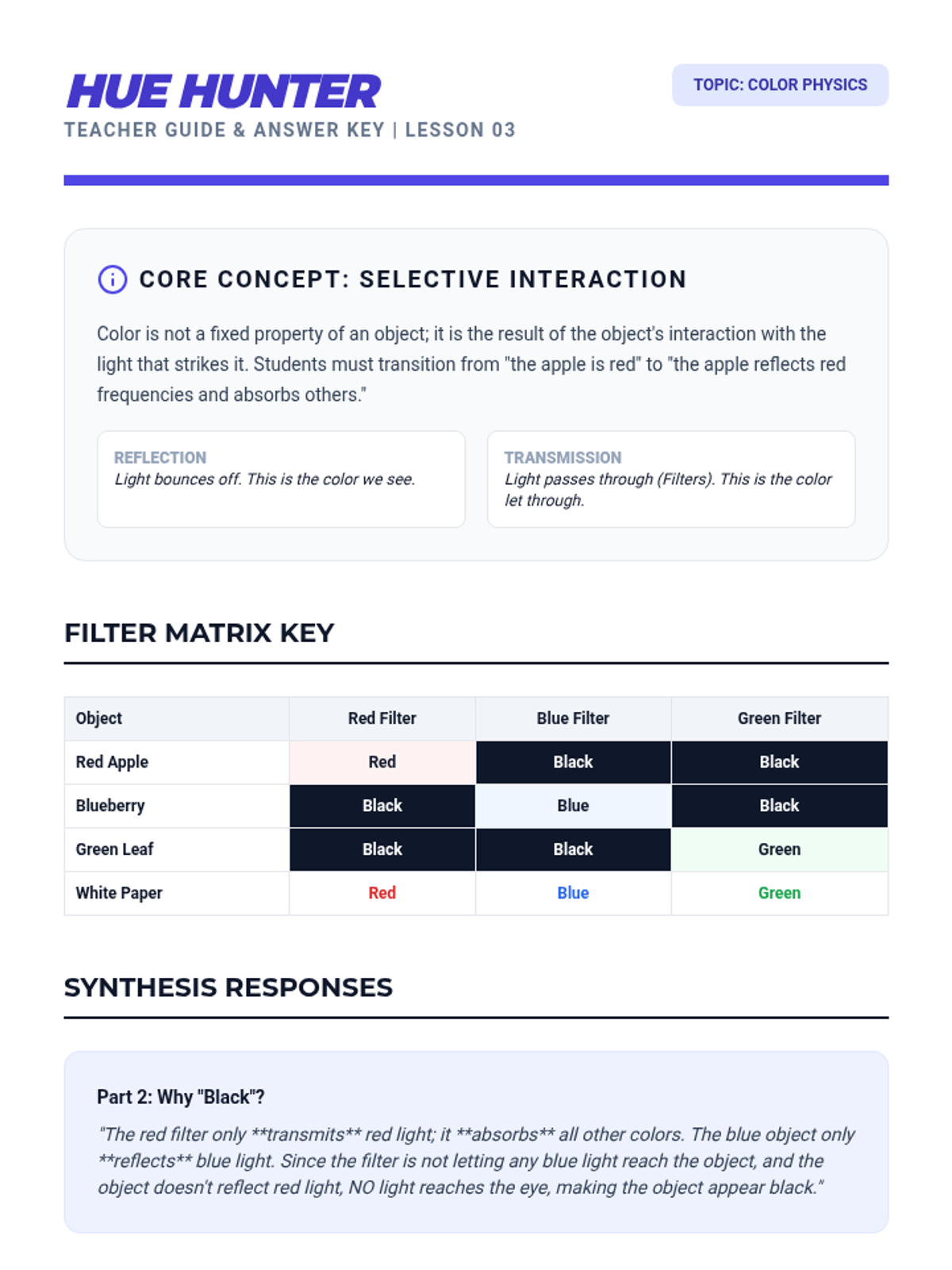 HUE HUNTER

TEACHER GUIDE & ANSWER KEY | LESSON 03

TOPIC: COLOR PHYSICS

CORE CONCEPT: SELECTIVE INTERACTION

Color is not a fixed property of an object; it is the result of the object's interaction with the light that strikes it. Students must transition from "the apple is red" to "the apple reflects red frequencies and absorbs others."

REFLECTION
Light bounces off. This is the color we see.

TRANSMISSION
Light passes through (Filters). This is the color let through.

FILTER MATRIX KEY

| Object | Red Filter | Blue Filter | Green Filter |
|---|---|---|---|
| Red Apple | Red | Black | Black |
| Blueberry | Black | Blue | Black |
| Green Leaf | Black | Black | Green |
| White Paper | Red | Blue | Green |

SYNTHESIS RESPONSES

Part 2: Why "Black"?

"The red filter only **transmits** red light; it **absorbs** all other colors. The blue object only **reflects** blue light. Since the filter is not letting any blue light reach the object, and the object doesn't reflect red light, NO light reaches the eye, making the object appear black."